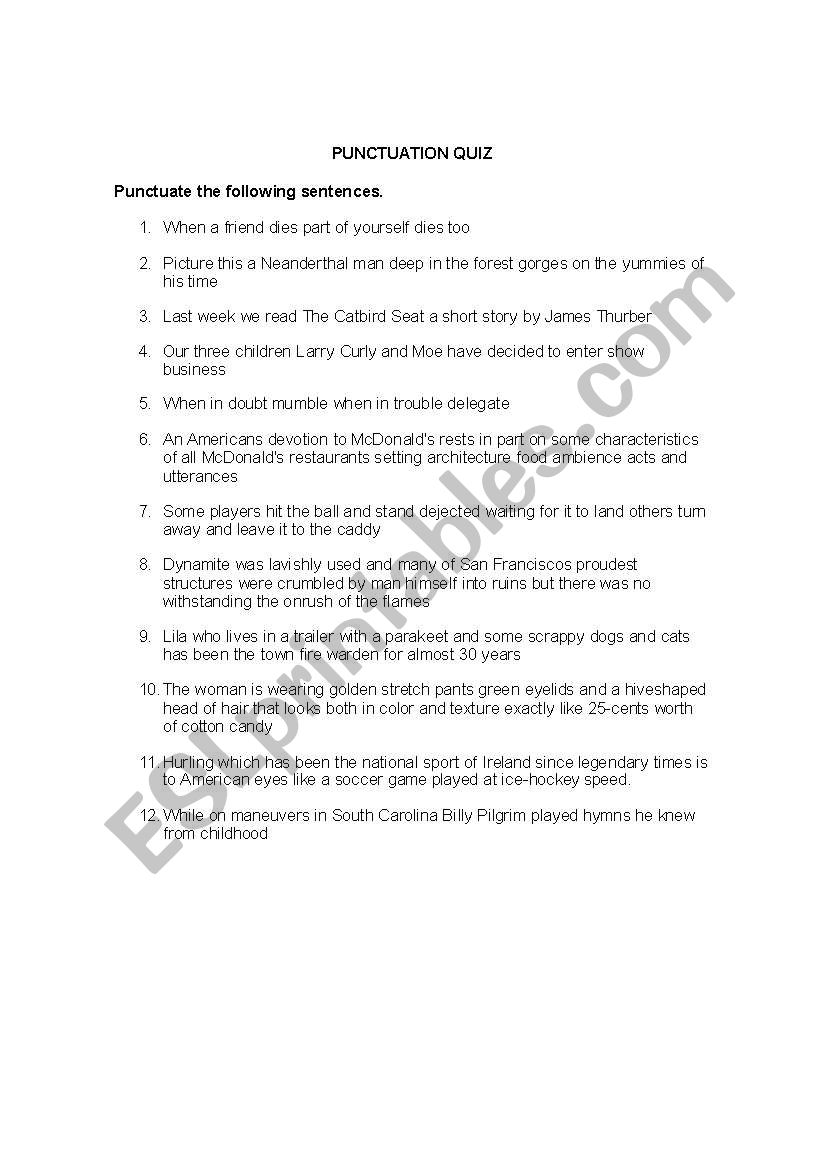 PUNCTUATION QUIZ

Punctuate the following sentences.

1. When a friend dies part of yourself dies too

2. Picture this a Neanderthal man deep in the forest gorges on the yummies of his time

3. Last week we read The Catbird Seat a short story by James Thurber

4. Our three children Larry Curly and Moe have decided to enter show business

5. When in doubt mumble when in trouble delegate

6. An Americans devotion to McDonald's rests in part on some characteristics of all McDonald's restaurants setting architecture food ambience acts and utterances

7. Some players hit the ball and stand dejected waiting for it to land others turn away and leave it to the caddy

8. Dynamite was lavishly used and many of San Franciscos proudest structures were crumbled by man himself into ruins but there was no withstanding the onrush of the flames

9. Lila who lives in a trailer with a parakeet and some scrappy dogs and cats has been the town fire warden for almost 30 years

10. The woman is wearing golden stretch pants green eyelids and a hiveshaped head of hair that looks both in color and texture exactly like 25-cents worth of cotton candy

11. Hurling which has been the national sport of Ireland since legendary times is to American eyes like a soccer game played at ice-hockey speed.

12. While on maneuvers in South Carolina Billy Pilgrim played hymns he knew from childhood

ESLprintables.com